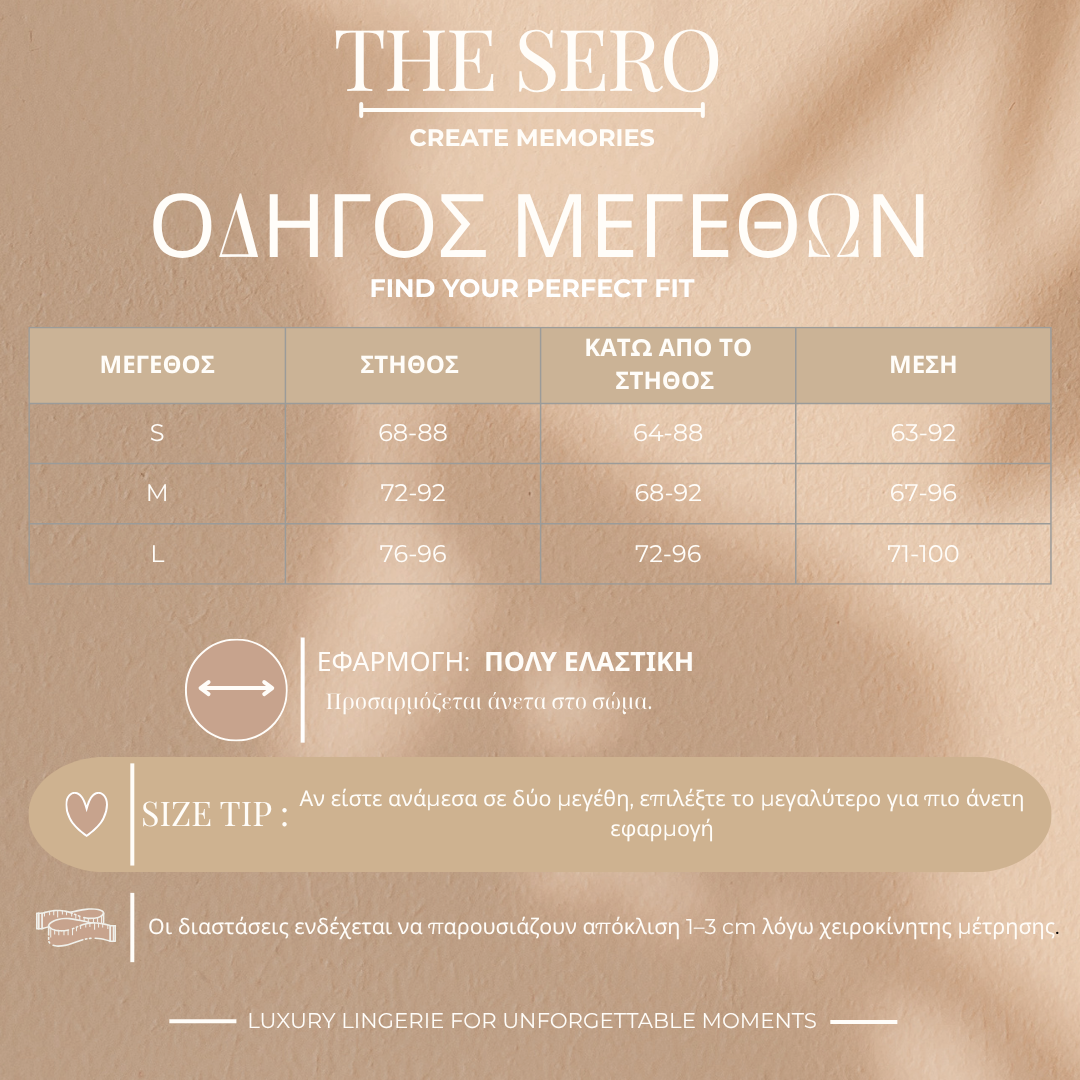 THE SERO

CREATE MEMORIES

ΟΔΗΓΟΣ ΜΕΓΕΘΩΝ

FIND YOUR PERFECT FIT

| ΜΕΓΕΘΟΣ | ΣΤΗΘΟΣ | ΚΑΤΩ ΑΠΟ ΤΟ ΣΤΗΘΟΣ | ΜΕΣΗ |
|---|---|---|---|
| S | 68-88 | 64-88 | 63-92 |
| M | 72-92 | 68-92 | 67-96 |
| L | 76-96 | 72-96 | 71-100 |

ΕΦΑΡΜΟΓΗ: ΠΟΛΥ ΕΛΑΣΤΙΚΗ

Προσαρμόζεται άνετα στο σώμα.

SIZE TIP : Αν είστε ανάμεσα σε δύο μεγέθη, επιλέξτε το μεγαλύτερο για πιο άνετη εφαρμογή

Οι διαστάσεις ενδέχεται να παρουσιάζουν απόκλιση 1–3 cm λόγω χειροκίνητης μέτρησης.

LUXURY LINGERIE FOR UNFORGETTABLE MOMENTS